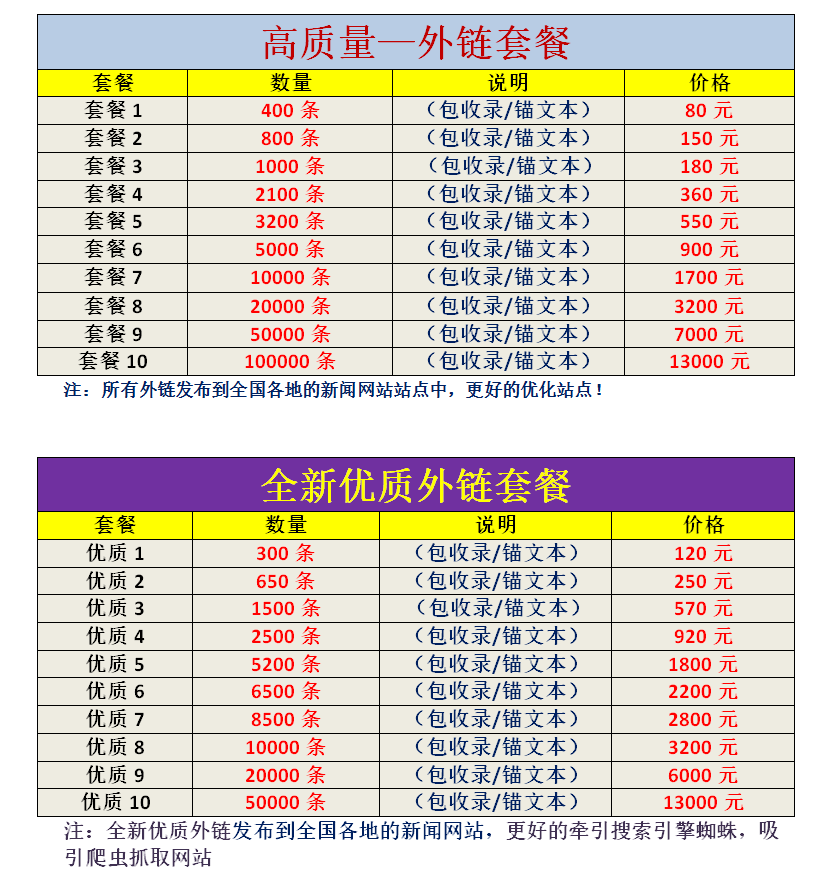 高质量—外链套餐

| 套餐 | 数量 | 说明 | 价格 |
|---|---|---|---|
| 套餐 1 | 400 条 | （包收录/锚文本） | 80 元 |
| 套餐 2 | 800 条 | （包收录/锚文本） | 150 元 |
| 套餐 3 | 1000 条 | （包收录/锚文本） | 180 元 |
| 套餐 4 | 2100 条 | （包收录/锚文本） | 360 元 |
| 套餐 5 | 3200 条 | （包收录/锚文本） | 550 元 |
| 套餐 6 | 5000 条 | （包收录/锚文本） | 900 元 |
| 套餐 7 | 10000 条 | （包收录/锚文本） | 1700 元 |
| 套餐 8 | 20000 条 | （包收录/锚文本） | 3200 元 |
| 套餐 9 | 50000 条 | （包收录/锚文本） | 7000 元 |
| 套餐 10 | 100000 条 | （包收录/锚文本） | 13000 元 |

注：所有外链发布到全国各地的新闻网站站点中，更好的优化站点！

全新优质外链套餐

| 套餐 | 数量 | 说明 | 价格 |
|---|---|---|---|
| 优质 1 | 300 条 | （包收录/锚文本） | 120 元 |
| 优质 2 | 650 条 | （包收录/锚文本） | 250 元 |
| 优质 3 | 1500 条 | （包收录/锚文本） | 570 元 |
| 优质 4 | 2500 条 | （包收录/锚文本） | 920 元 |
| 优质 5 | 5200 条 | （包收录/锚文本） | 1800 元 |
| 优质 6 | 6500 条 | （包收录/锚文本） | 2200 元 |
| 优质 7 | 8500 条 | （包收录/锚文本） | 2800 元 |
| 优质 8 | 10000 条 | （包收录/锚文本） | 3200 元 |
| 优质 9 | 20000 条 | （包收录/锚文本） | 6000 元 |
| 优质 10 | 50000 条 | （包收录/锚文本） | 13000 元 |

注：全新优质外链发布到全国各地的新闻网站，更好的牵引搜索引擎蜘蛛，吸引爬虫抓取网站